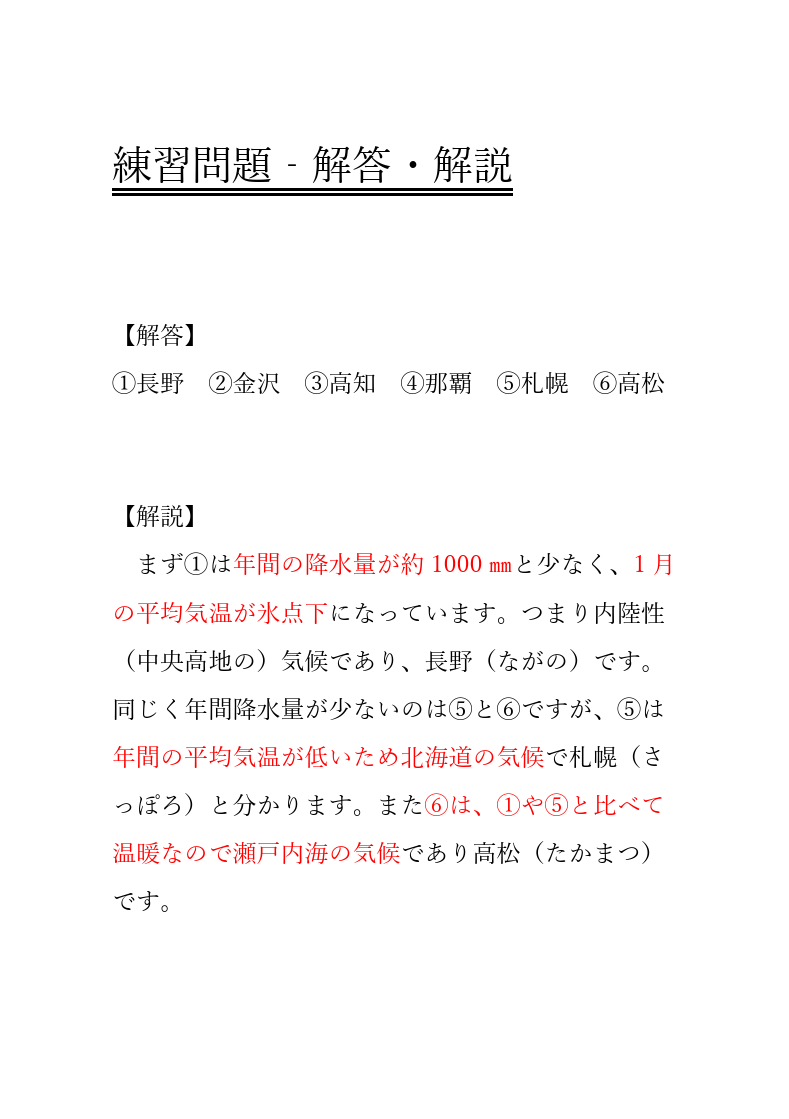 練習問題 - 解答・解説

【解答】
①長野　②金沢　③高知　④那覇　⑤札幌　⑥高松

【解説】
まず①は年間の降水量が約 1000 ㎜と少なく、1 月の平均気温が氷点下になっています。つまり内陸性（中央高地の）気候であり、長野（ながの）です。同じく年間降水量が少ないのは⑤と⑥ですが、⑤は年間の平均気温が低いため北海道の気候で札幌（さっぽろ）と分かります。また⑥は、①や⑤と比べて温暖なので瀬戸内海の気候であり高松（たかまつ）です。